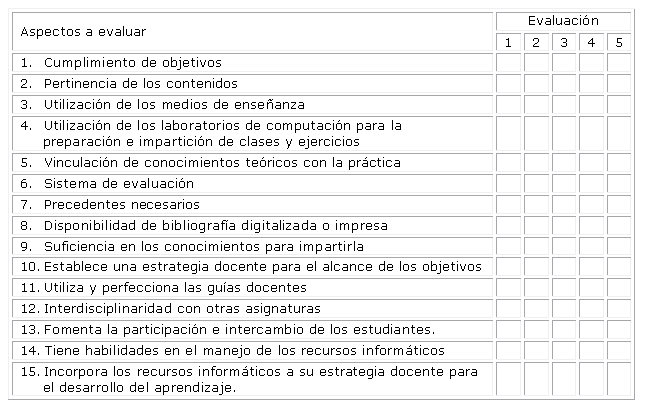 | Aspectos a evaluar | Evaluación | | | | |
|---|---|---|---|---|---|
| | 1 | 2 | 3 | 4 | 5 |
| 1. Cumplimiento de objetivos | | | | | |
| 2. Pertinencia de los contenidos | | | | | |
| 3. Utilización de los medios de enseñanza | | | | | |
| 4. Utilización de los laboratorios de computación para la preparación e impartición de clases y ejercicios | | | | | |
| 5. Vinculación de conocimientos teóricos con la práctica | | | | | |
| 6. Sistema de evaluación | | | | | |
| 7. Precedentes necesarios | | | | | |
| 8. Disponibilidad de bibliografía digitalizada o impresa | | | | | |
| 9. Suficiencia en los conocimientos para impartirla | | | | | |
| 10. Establece una estrategia docente para el alcance de los objetivos | | | | | |
| 11. Utiliza y perfecciona las guías docentes | | | | | |
| 12. Interdisciplinaridad con otras asignaturas | | | | | |
| 13. Fomenta la participación e intercambio de los estudiantes. | | | | | |
| 14. Tiene habilidades en el manejo de los recursos informáticos | | | | | |
| 15. Incorpora los recursos informáticos a su estrategia docente para el desarrollo del aprendizaje. | | | | | |